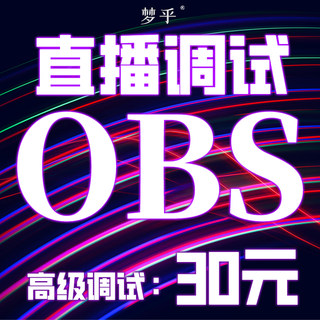 梦乎®

直播调试

OBS

高级调试：30元